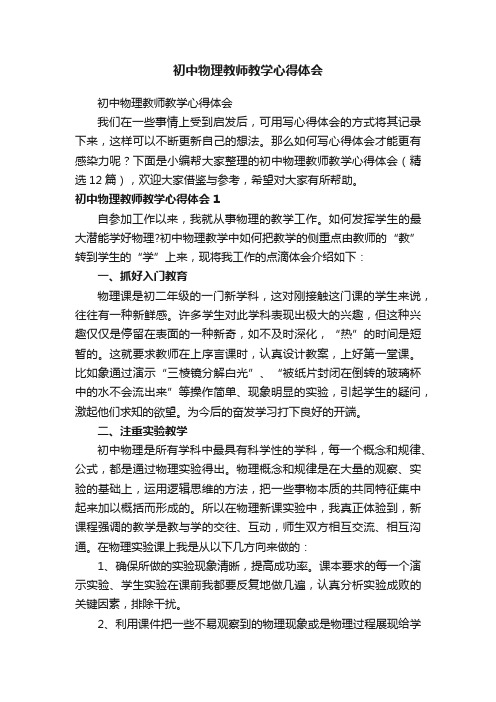 初中物理教师教学心得体会

初中物理教师教学心得体会

我们在一些事情上受到启发后，可用写心得体会的方式将其记录下来，这样可以不断更新自己的想法。那么如何写心得体会才能更有感染力呢？下面是小编帮大家整理的初中物理教师教学心得体会（精选12篇），欢迎大家借鉴与参考，希望对大家有所帮助。

初中物理教师教学心得体会1

自参加工作以来，我就从事物理的教学工作。如何发挥学生的最大潜能学好物理?初中物理教学中如何把教学的侧重点由教师的“教”转到学生的“学”上来，现将我工作的点滴体会介绍如下：

一、抓好入门教育

物理课是初二年级的一门新学科，这对刚接触这门课的学生来说，往往有一种新鲜感。许多学生对此学科表现出极大的兴趣，但这种兴趣仅仅是停留在表面的一种新奇，如不及时深化，“热”的时间是短暂的。这就要求教师在上序言课时，认真设计教案，上好第一堂课。比如象通过演示“三棱镜分解白光”、“被纸片封闭在倒转的玻璃杯中的水不会流出来”等操作简单、现象明显的实验，引起学生的疑问，激起他们求知的欲望。为今后的奋发学习打下良好的开端。

二、注重实验教学

初中物理是所有学科中最具有科学性的学科，每一个概念和规律、公式，都是通过物理实验得出。物理概念和规律是在大量的观察、实验的基础上，运用逻辑思维的方法，把一些事物本质的共同特征集中起来加以概括而形成的。所以在物理新课实验中，我真正体验到，新课程强调的教学是教与学的交往、互动，师生双方相互交流、相互沟通。在物理实验课上我是从以下几方向来做的：

1、确保所做的实验现象清晰，提高成功率。课本要求的每一个演示实验、学生实验在课前我都要反复地做几遍，认真分析实验成败的关键因素，排除干扰。

2、利用课件把一些不易观察到的物理现象或是物理过程展现给学